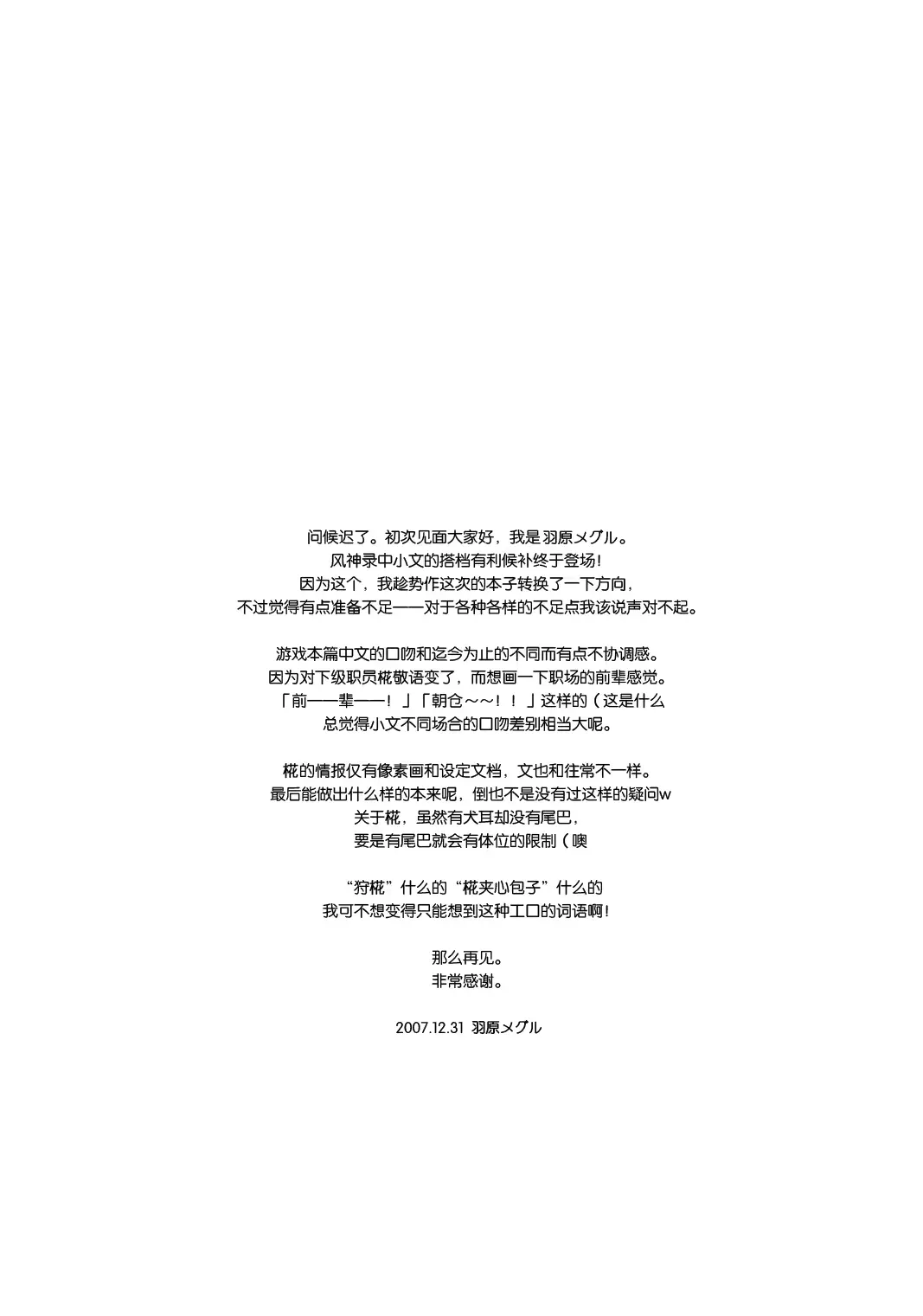 问候迟了。初次见面大家好，我是羽原メグル。
风神录中小文的搭档有利候补终于登场！
因为这个，我趁势作这次的本子转换了一下方向，
不过觉得有点准备不足——对于各种各样的不足点我该说声对不起。

游戏本篇中文的口吻和迄今为止的不同而有点不协调感。
因为对下级职员椛敬语变了，而想画一下职场的前辈感觉。
「前——辈——！」「朝仓～～！！」这样的（这是什么
总觉得小文不同场合的口吻差别相当大呢。

椛的情报仅有像素画和设定文档，文也和往常不一样。
最后能做出什么样的本来呢，倒也不是没有过这样的疑问w
关于椛，虽然有犬耳却没有尾巴，
要是有尾巴就会有体位的限制（噢

“狩椛”什么的“椛夹心包子”什么的
我可不想变得只能想到这种工口的词语啊！

那么再见。
非常感谢。

2007.12.31 羽原メグル